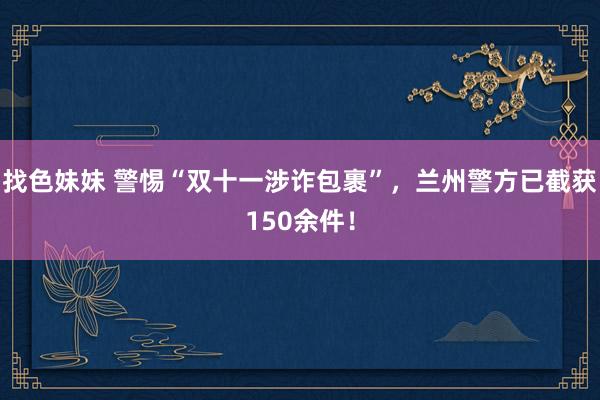 找色妹妹 警惕“双十一涉诈包裹”，兰州警方已截获150余件！